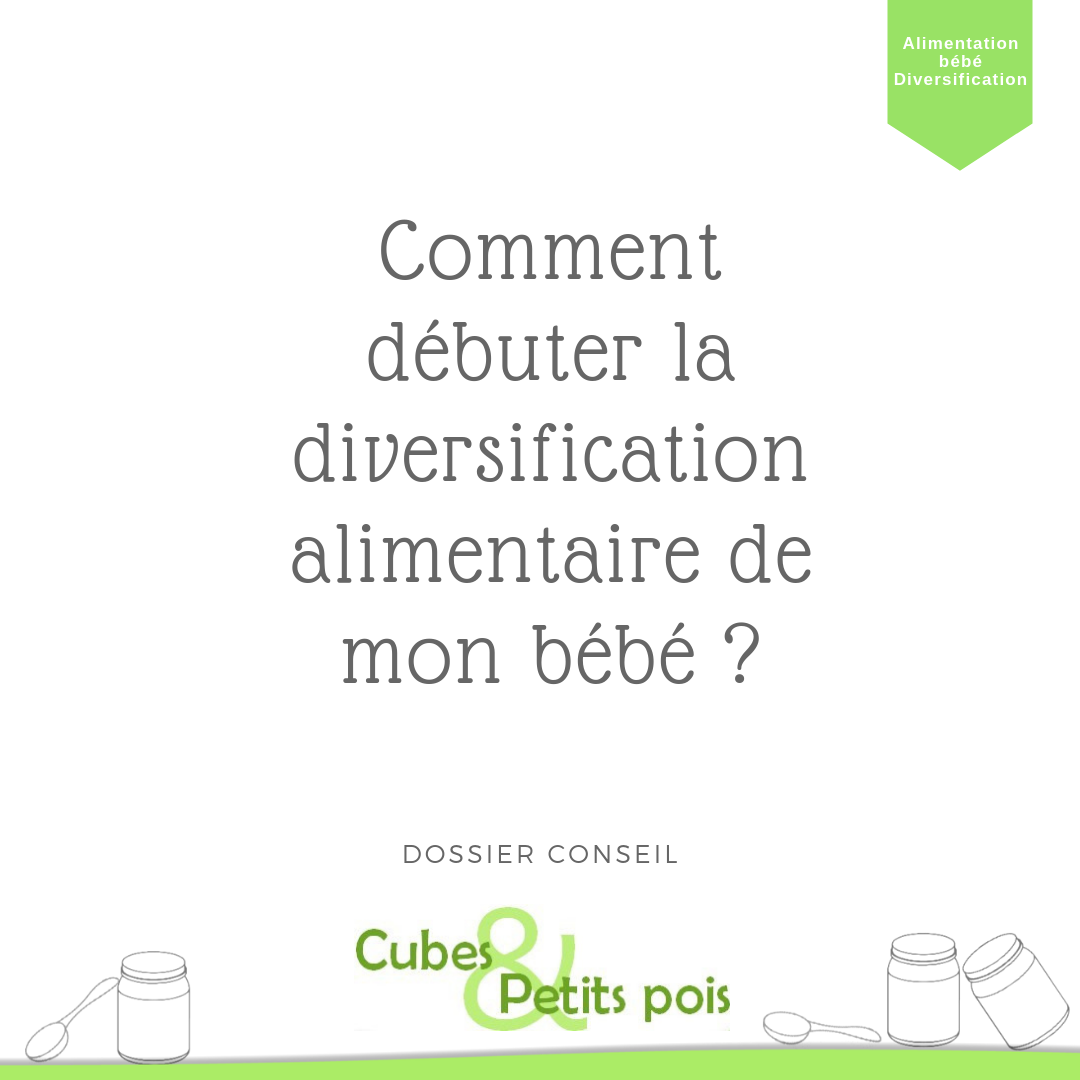 Alimentation bébé Diversification

Comment débuter la diversification alimentaire de mon bébé ?

DOSSIER CONSEIL

Cubes & Petits pois